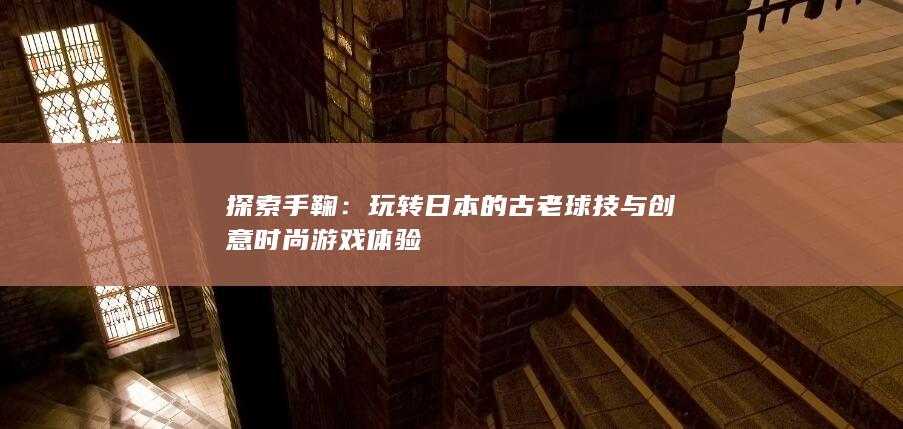 探索手鞠：玩转日本的古老球技与创意时尚游戏体验